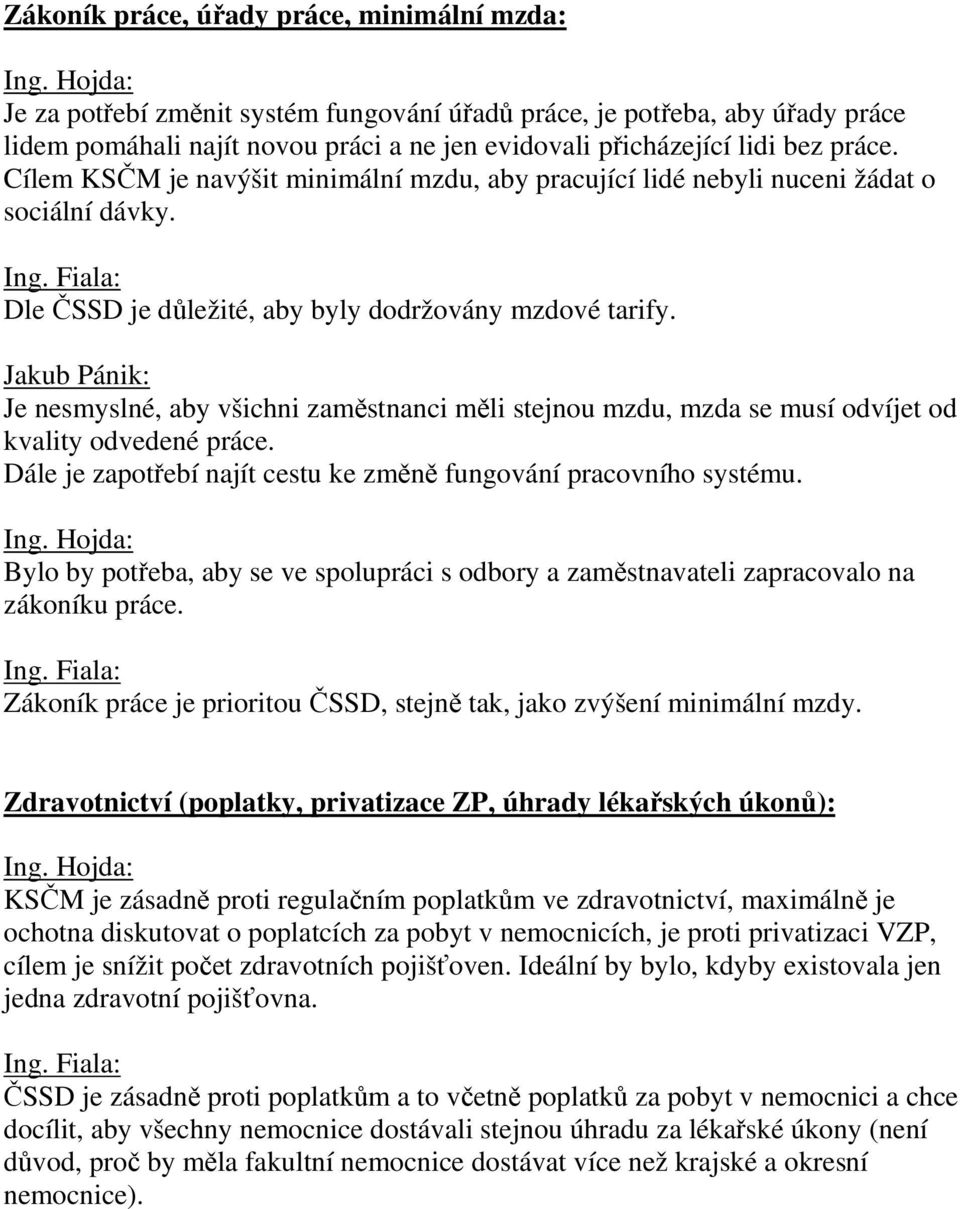 Zákoník práce, úřady práce, minimální mzda:

Ing. Hojda:
Je za potřebí změnit systém fungování úřadů práce, je potřeba, aby úřady práce lidem pomáhali najít novou práci a ne jen evidovali přicházející lidi bez práce. Cílem KSČM je navýšit minimální mzdu, aby pracující lidé nebyli nuceni žádat o sociální dávky.

Ing. Fiala:
Dle ČSSD je důležité, aby byly dodržovány mzdové tarify.

Jakub Pánik:
Je nesmyslné, aby všichni zaměstnanci měli stejnou mzdu, mzda se musí odvíjet od kvality odvedené práce.
Dále je zapotřebí najít cestu ke změně fungování pracovního systému.

Ing. Hojda:
Bylo by potřeba, aby se ve spolupráci s odbory a zaměstnavateli zapracovalo na zákoníku práce.

Ing. Fiala:
Zákoník práce je prioritou ČSSD, stejně tak, jako zvýšení minimální mzdy.

Zdravotnictví (poplatky, privatizace ZP, úhrady lékařských úkonů):

Ing. Hojda:
KSČM je zásadně proti regulačním poplatkům ve zdravotnictví, maximálně je ochotna diskutovat o poplatcích za pobyt v nemocnicích, je proti privatizaci VZP, cílem je snížit počet zdravotních pojišťoven. Ideální by bylo, kdyby existovala jen jedna zdravotní pojišťovna.

Ing. Fiala:
ČSSD je zásadně proti poplatkům a to včetně poplatků za pobyt v nemocnici a chce docílit, aby všechny nemocnice dostávali stejnou úhradu za lékařské úkony (není důvod, proč by měla fakultní nemocnice dostávat více než krajské a okresní nemocnice).